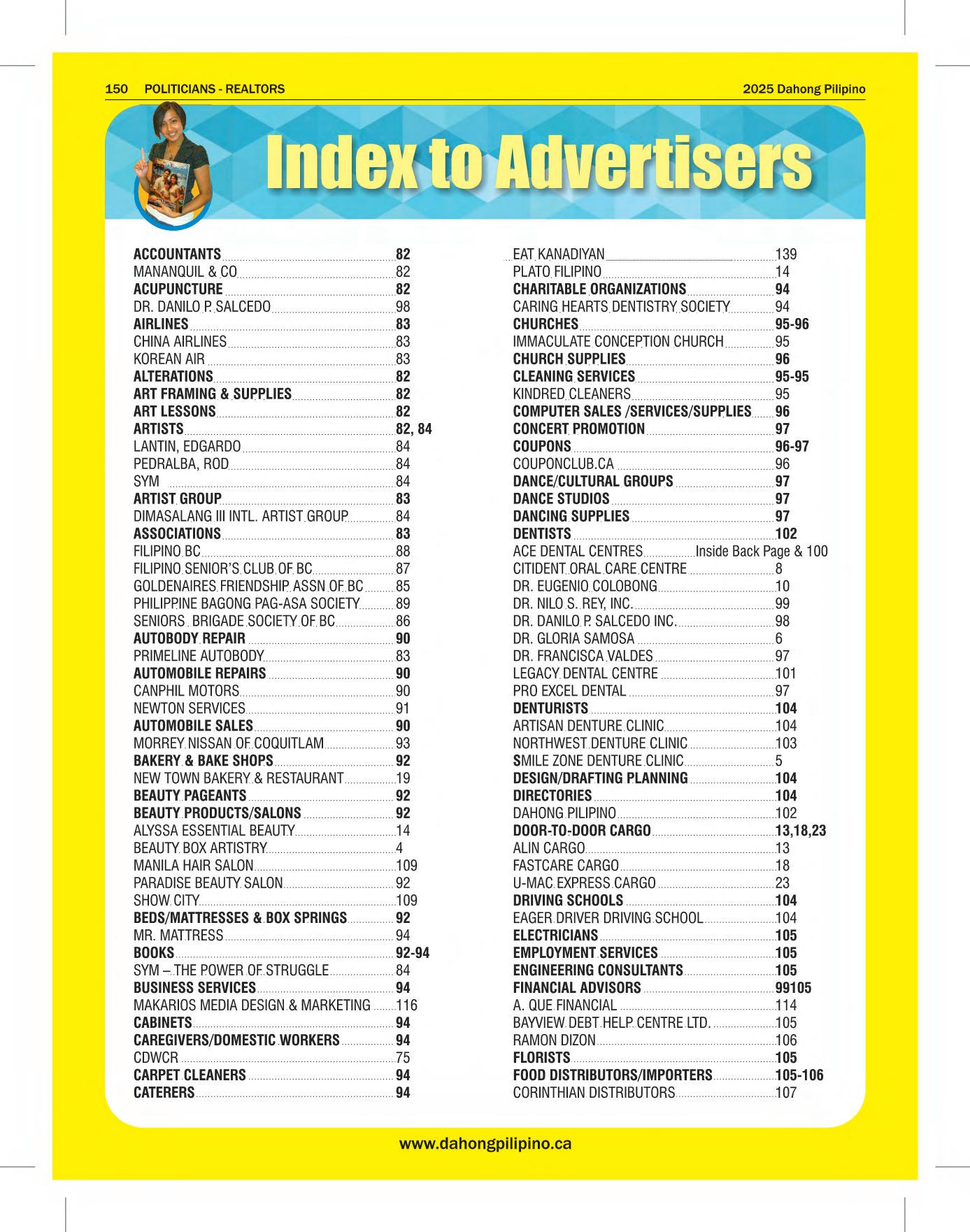 150 POLITICIANS - REALTORS 2025 Dahong Pilipino

Index to Advertisers

ACCOUNTANTS 82
MANANQUIL & CO 82
ACUPUNCTURE 82
DR. DANILO P. SALCEDO 98
AIRLINES 83
CHINA AIRLINES 83
KOREAN AIR 83
ALTERATIONS 82
ART FRAMING & SUPPLIES 82
ART LESSONS 82
ARTISTS 82, 84
LANTIN, EDGARDO 84
PEDRALBA, ROD 84
SYM 84
ARTIST GROUP 83
DIMASALANG III INTL. ARTIST GROUP 84
ASSOCIATIONS 83
FILIPINO BC 88
FILIPINO SENIOR'S CLUB OF BC 87
GOLDENAIRES FRIENDSHIP ASSN OF BC 85
PHILIPPINE BAGONG PAG-ASA SOCIETY 89
SENIORS BRIGADE SOCIETY OF BC 86
AUTOBODY REPAIR 90
PRIMELINE AUTOBODY 83
AUTOMOBILE REPAIRS 90
CANPHIL MOTORS 90
NEWTON SERVICES 91
AUTOMOBILE SALES 90
MORREY NISSAN OF COQUITLAM 93
BAKERY & BAKE SHOPS 92
NEW TOWN BAKERY & RESTAURANT 19
BEAUTY PAGEANTS 92
BEAUTY PRODUCTS/SALONS 92
ALYSSA ESSENTIAL BEAUTY 14
BEAUTY BOX ARTISTRY 4
MANILA HAIR SALON 109
PARADISE BEAUTY SALON 92
SHOW CITY 109
BEDS/MATTRESSES & BOX SPRINGS 92
MR. MATTRESS 94
BOOKS 92-94
SYM – THE POWER OF STRUGGLE 84
BUSINESS SERVICES 94
MAKARIOS MEDIA DESIGN & MARKETING 116
CABINETS 94
CAREGIVERS/DOMESTIC WORKERS 94
CDWCR 75
CARPET CLEANERS 94
CATERERS 94

EAT KANADIYAN 139
PLATO FILIPINO 14
CHARITABLE ORGANIZATIONS 94
CARING HEARTS DENTISTRY SOCIETY 94
CHURCHES 95-96
IMMACULATE CONCEPTION CHURCH 95
CHURCH SUPPLIES 96
CLEANING SERVICES 95-95
KINDRED CLEANERS 95
COMPUTER SALES /SERVICES/SUPPLIES 96
CONCERT PROMOTION 97
COUPONS 96-97
COUPONCLUB.CA 96
DANCE/CULTURAL GROUPS 97
DANCE STUDIOS 97
DANCING SUPPLIES 97
DENTISTS 102
ACE DENTAL CENTRES Inside Back Page & 100
CITIDENT ORAL CARE CENTRE 8
DR. EUGENIO COLOBONG 10
DR. NILO S. REY, INC. 99
DR. DANILO P. SALCEDO INC. 98
DR. GLORIA SAMOSA 6
DR. FRANCISCA VALDES 97
LEGACY DENTAL CENTRE 101
PRO EXCEL DENTAL 97
DENTURISTS 104
ARTISAN DENTURE CLINIC 104
NORTHWEST DENTURE CLINIC 103
SMILE ZONE DENTURE CLINIC 5
DESIGN/DRAFTING PLANNING 104
DIRECTORIES 104
DAHONG PILIPINO 102
DOOR-TO-DOOR CARGO 13,18,23
ALIN CARGO 13
FASTCARE CARGO 18
U-MAC EXPRESS CARGO 23
DRIVING SCHOOLS 104
EAGER DRIVER DRIVING SCHOOL 104
ELECTRICIANS 105
EMPLOYMENT SERVICES 105
ENGINEERING CONSULTANTS 105
FINANCIAL ADVISORS 99105
A. QUE FINANCIAL 114
BAYVIEW DEBT HELP CENTRE LTD. 105
RAMON DIZON 106
FLORISTS 105
FOOD DISTRIBUTORS/IMPORTERS 105-106
CORINTHIAN DISTRIBUTORS 107

www.dahongpilipino.ca